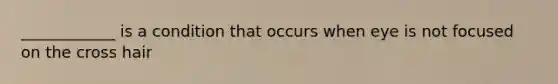 ____________ is a condition that occurs when eye is not focused on the cross hair